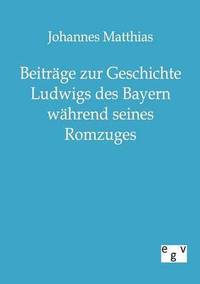 Johannes Matthias

Beiträge zur Geschichte Ludwigs des Bayern während seines Romzuges

egv